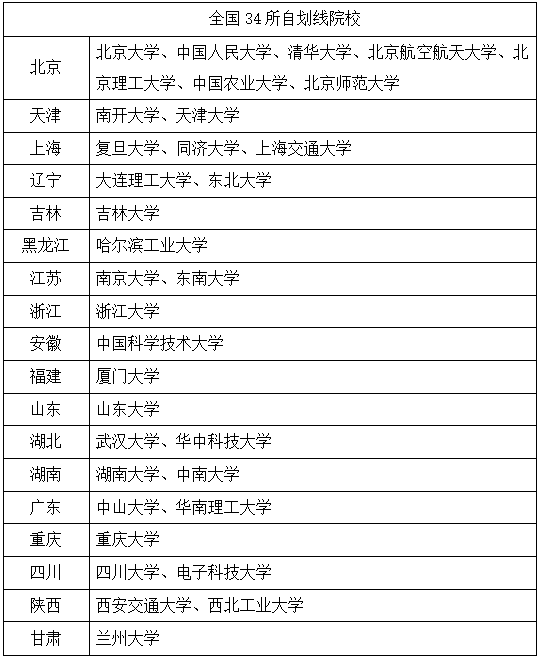 | 全国 34 所自划线院校 | |
|---|---|
| 北京 | 北京大学、中国人民大学、清华大学、北京航空航天大学、北京理工大学、中国农业大学、北京师范大学 |
| 天津 | 南开大学、天津大学 |
| 上海 | 复旦大学、同济大学、上海交通大学 |
| 辽宁 | 大连理工大学、东北大学 |
| 吉林 | 吉林大学 |
| 黑龙江 | 哈尔滨工业大学 |
| 江苏 | 南京大学、东南大学 |
| 浙江 | 浙江大学 |
| 安徽 | 中国科学技术大学 |
| 福建 | 厦门大学 |
| 山东 | 山东大学 |
| 湖北 | 武汉大学、华中科技大学 |
| 湖南 | 湖南大学、中南大学 |
| 广东 | 中山大学、华南理工大学 |
| 重庆 | 重庆大学 |
| 四川 | 四川大学、电子科技大学 |
| 陕西 | 西安交通大学、西北工业大学 |
| 甘肃 | 兰州大学 |